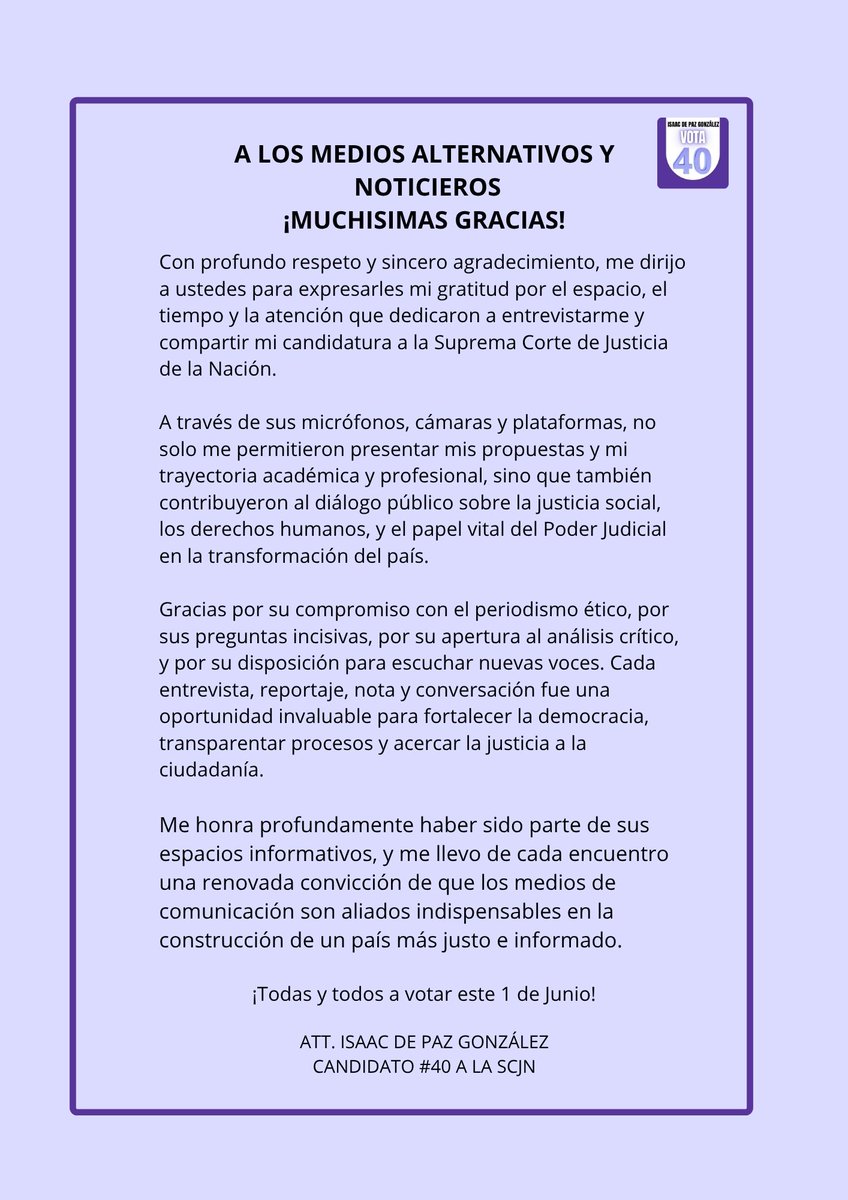 ISAAC DE PAZ GONZÁLEZ
VOTA
40

A LOS MEDIOS ALTERNATIVOS Y NOTICIEROS
¡MUCHISIMAS GRACIAS!

Con profundo respeto y sincero agradecimiento, me dirijo a ustedes para expresarles mi gratitud por el espacio, el tiempo y la atención que dedicaron a entrevistarme y compartir mi candidatura a la Suprema Corte de Justicia de la Nación.

A través de sus micrófonos, cámaras y plataformas, no solo me permitieron presentar mis propuestas y mi trayectoria académica y profesional, sino que también contribuyeron al diálogo público sobre la justicia social, los derechos humanos, y el papel vital del Poder Judicial en la transformación del país.

Gracias por su compromiso con el periodismo ético, por sus preguntas incisivas, por su apertura al análisis crítico, y por su disposición para escuchar nuevas voces. Cada entrevista, reportaje, nota y conversación fue una oportunidad invaluable para fortalecer la democracia, transparentar procesos y acercar la justicia a la ciudadanía.

Me honra profundamente haber sido parte de sus espacios informativos, y me llevo de cada encuentro una renovada convicción de que los medios de comunicación son aliados indispensables en la construcción de un país más justo e informado.

¡Todas y todos a votar este 1 de Junio!

ATT. ISAAC DE PAZ GONZÁLEZ
CANDIDATO #40 A LA SCJN